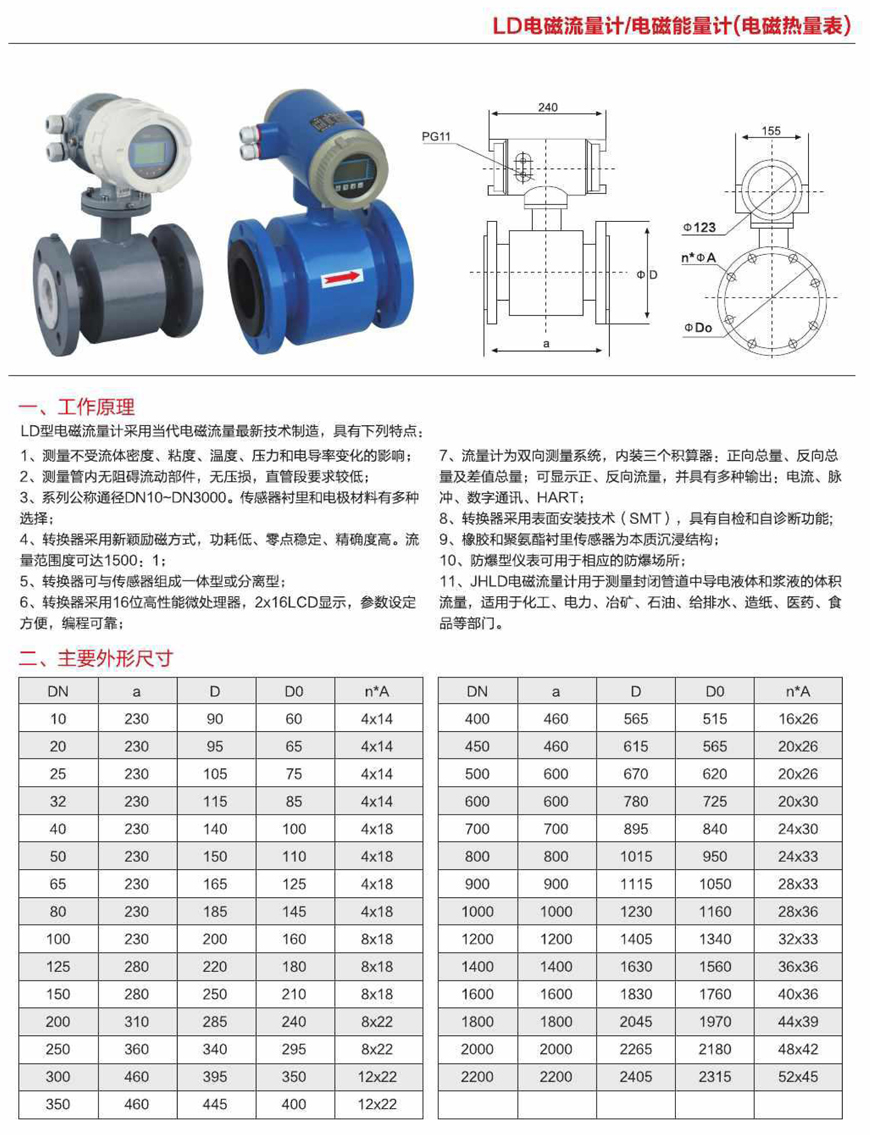 LD电磁流量计/电磁能量计(电磁热量表)

240
PG11
ΦD
a
155
Φ123
n*ΦA
ΦDo

一、工作原理

LD型电磁流量计采用当代电磁流量最新技术制造，具有下列特点：

1、测量不受流体密度、粘度、温度、压力和电导率变化的影响；
2、测量管内无阻碍流动部件，无压损，直管段要求较低；
3、系列公称通径DN10~DN3000。传感器衬里和电极材料有多种选择；
4、转换器采用新颖励磁方式，功耗低、零点稳定、精确度高。流量范围度可达1500：1；
5、转换器可与传感器组成一体型或分离型；
6、转换器采用16位高性能微处理器，2x16LCD显示，参数设定方便，编程可靠；

7、流量计为双向测量系统，内装三个积算器：正向总量、反向总量及差值总量；可显示正、反向流量，并具有多种输出：电流、脉冲、数字通讯、HART；
8、转换器采用表面安装技术（SMT），具有自检和自诊断功能；
9、橡胶和聚氨酯衬里传感器为本质沉浸结构；
10、防爆型仪表可用于相应的防爆场所；
11、JHLD电磁流量计用于测量封闭管道中导电液体和浆液的体积流量，适用于化工、电力、冶矿、石油、给排水、造纸、医药、食品等部门。

二、主要外形尺寸

| DN | a | D | D0 | n*A |
|---|---|---|---|---|
| 10 | 230 | 90 | 60 | 4x14 |
| 20 | 230 | 95 | 65 | 4x14 |
| 25 | 230 | 105 | 75 | 4x14 |
| 32 | 230 | 115 | 85 | 4x14 |
| 40 | 230 | 140 | 100 | 4x18 |
| 50 | 230 | 150 | 110 | 4x18 |
| 65 | 230 | 165 | 125 | 4x18 |
| 80 | 230 | 185 | 145 | 4x18 |
| 100 | 230 | 200 | 160 | 8x18 |
| 125 | 280 | 220 | 180 | 8x18 |
| 150 | 280 | 250 | 210 | 8x18 |
| 200 | 310 | 285 | 240 | 8x22 |
| 250 | 360 | 340 | 295 | 8x22 |
| 300 | 460 | 395 | 350 | 12x22 |
| 350 | 460 | 445 | 400 | 12x22 |

| DN | a | D | D0 | n*A |
|---|---|---|---|---|
| 400 | 460 | 565 | 515 | 16x26 |
| 450 | 460 | 615 | 565 | 20x26 |
| 500 | 600 | 670 | 620 | 20x26 |
| 600 | 600 | 780 | 725 | 20x30 |
| 700 | 700 | 895 | 840 | 24x30 |
| 800 | 800 | 1015 | 950 | 24x33 |
| 900 | 900 | 1115 | 1050 | 28x33 |
| 1000 | 1000 | 1230 | 1160 | 28x36 |
| 1200 | 1200 | 1405 | 1340 | 32x33 |
| 1400 | 1400 | 1630 | 1560 | 36x36 |
| 1600 | 1600 | 1830 | 1760 | 40x36 |
| 1800 | 1800 | 2045 | 1970 | 44x39 |
| 2000 | 2000 | 2265 | 2180 | 48x42 |
| 2200 | 2200 | 2405 | 2315 | 52x45 |
| | | | | |